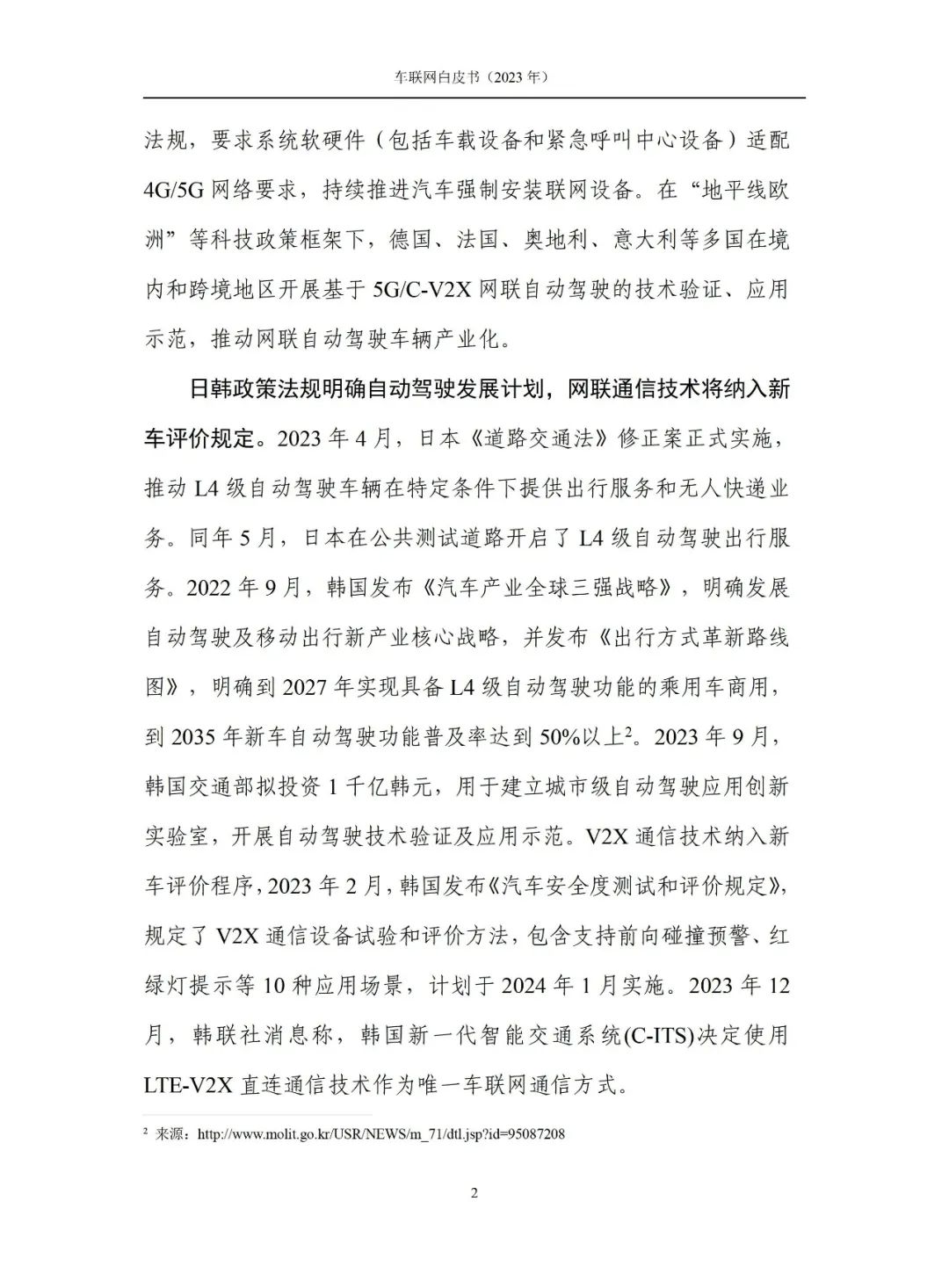 车联网白皮书（2023 年）

法规，要求系统软硬件（包括车载设备和紧急呼叫中心设备）适配 4G/5G 网络要求，持续推进汽车强制安装联网设备。在“地平线欧洲”等科技政策框架下，德国、法国、奥地利、意大利等多国在境内和跨境地区开展基于 5G/C-V2X 网联自动驾驶的技术验证、应用示范，推动网联自动驾驶车辆产业化。

日韩政策法规明确自动驾驶发展计划，网联通信技术将纳入新车评价规定。2023 年 4 月，日本《道路交通法》修正案正式实施，推动 L4 级自动驾驶车辆在特定条件下提供出行服务和无人快递业务。同年 5 月，日本在公共测试道路开启了 L4 级自动驾驶出行服务。2022 年 9 月，韩国发布《汽车产业全球三强战略》，明确发展自动驾驶及移动出行新产业核心战略，并发布《出行方式革新路线图》，明确到 2027 年实现具备 L4 级自动驾驶功能的乘用车商用，到 2035 年新车自动驾驶功能普及率达到 50%以上$^2$。2023 年 9 月，韩国交通部拟投资 1 千亿韩元，用于建立城市级自动驾驶应用创新实验室，开展自动驾驶技术验证及应用示范。V2X 通信技术纳入新车评价程序，2023 年 2 月，韩国发布《汽车安全度测试和评价规定》，规定了 V2X 通信设备试验和评价方法，包含支持前向碰撞预警、红绿灯提示等 10 种应用场景，计划于 2024 年 1 月实施。2023 年 12 月，韩联社消息称，韩国新一代智能交通系统(C-ITS)决定使用 LTE-V2X 直连通信技术作为唯一车联网通信方式。

$^2$ 来源：http://www.molit.go.kr/USR/NEWS/m_71/dtl.jsp?id=95087208

2